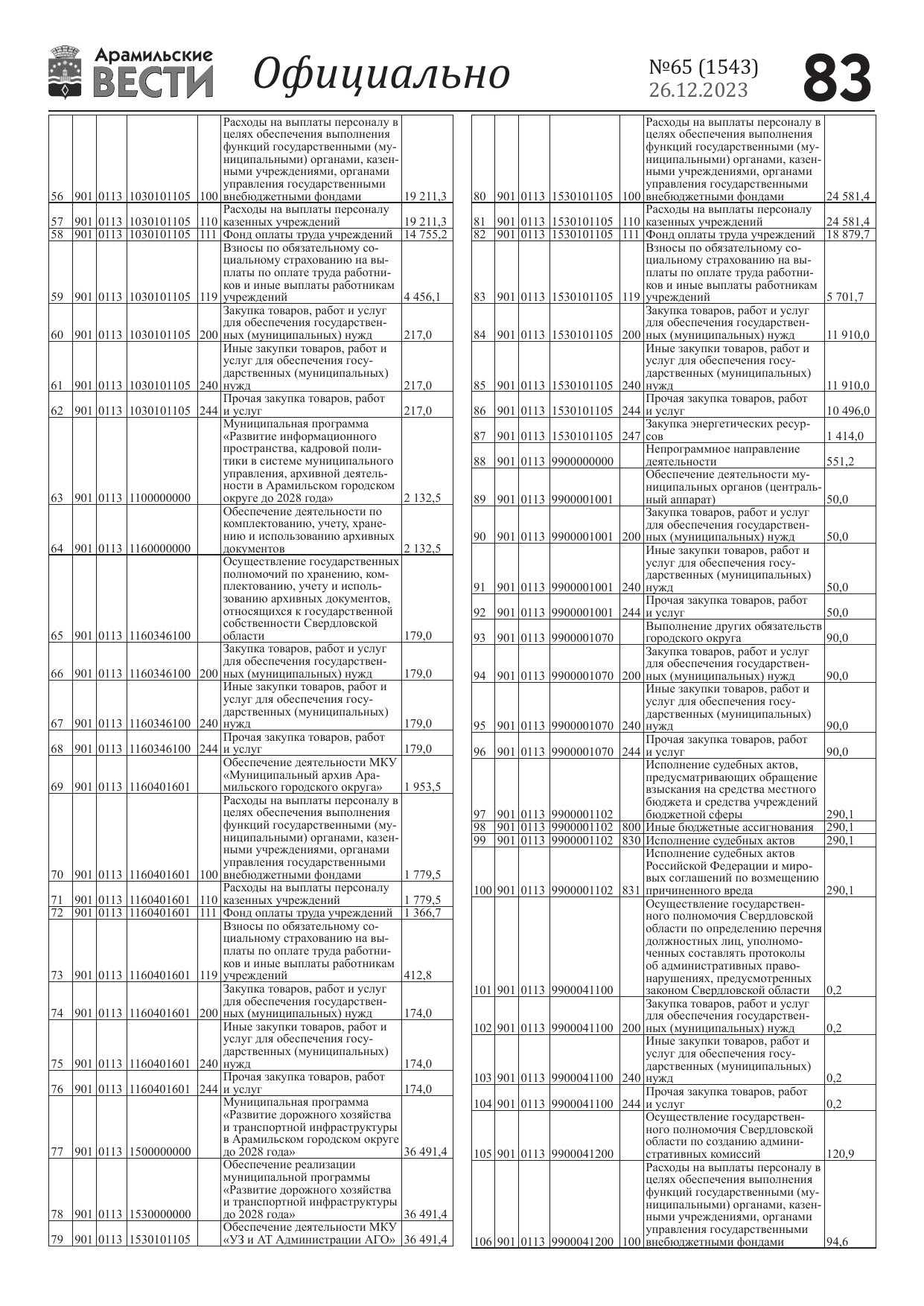 Арамильские ВЕСТИ Официально №65 (1543) 26.12.2023 83

| | | | | | | |
|---|---|---|---|---|---|---|
| 56 | 901 | 0113 | 1030101105 | 100 | Расходы на выплаты персоналу в целях обеспечения выполнения функций государственными (муниципальными) органами, казенными учреждениями, органами управления государственными внебюджетными фондами | 19 211,3 |
| 57 | 901 | 0113 | 1030101105 | 110 | Расходы на выплаты персоналу казенных учреждений | 19 211,3 |
| 58 | 901 | 0113 | 1030101105 | 111 | Фонд оплаты труда учреждений | 14 755,2 |
| 59 | 901 | 0113 | 1030101105 | 119 | Взносы по обязательному социальному страхованию на выплаты по оплате труда работников и иные выплаты работникам учреждений | 4 456,1 |
| 60 | 901 | 0113 | 1030101105 | 200 | Закупка товаров, работ и услуг для обеспечения государственных (муниципальных) нужд | 217,0 |
| 61 | 901 | 0113 | 1030101105 | 240 | Иные закупки товаров, работ и услуг для обеспечения государственных (муниципальных) нужд | 217,0 |
| 62 | 901 | 0113 | 1030101105 | 244 | Прочая закупка товаров, работ и услуг | 217,0 |
| 63 | 901 | 0113 | 1100000000 | | Муниципальная программа «Развитие информационного пространства, кадровой политики в системе муниципального управления, архивной деятельности в Арамильском городском округе до 2028 года» | 2 132,5 |
| 64 | 901 | 0113 | 1160000000 | | Обеспечение деятельности по комплектованию, учету, хранению и использованию архивных документов | 2 132,5 |
| 65 | 901 | 0113 | 1160346100 | | Осуществление государственных полномочий по хранению, комплектованию, учету и использованию архивных документов, относящихся к государственной собственности Свердловской области | 179,0 |
| 66 | 901 | 0113 | 1160346100 | 200 | Закупка товаров, работ и услуг для обеспечения государственных (муниципальных) нужд | 179,0 |
| 67 | 901 | 0113 | 1160346100 | 240 | Иные закупки товаров, работ и услуг для обеспечения государственных (муниципальных) нужд | 179,0 |
| 68 | 901 | 0113 | 1160346100 | 244 | Прочая закупка товаров, работ и услуг | 179,0 |
| 69 | 901 | 0113 | 1160401601 | | Обеспечение деятельности МКУ «Муниципальный архив Арамильского городского округа» | 1 953,5 |
| 70 | 901 | 0113 | 1160401601 | 100 | Расходы на выплаты персоналу в целях обеспечения выполнения функций государственными (муниципальными) органами, казенными учреждениями, органами управления государственными внебюджетными фондами | 1 779,5 |
| 71 | 901 | 0113 | 1160401601 | 110 | Расходы на выплаты персоналу казенных учреждений | 1 779,5 |
| 72 | 901 | 0113 | 1160401601 | 111 | Фонд оплаты труда учреждений | 1 366,7 |
| 73 | 901 | 0113 | 1160401601 | 119 | Взносы по обязательному социальному страхованию на выплаты по оплате труда работников и иные выплаты работникам учреждений | 412,8 |
| 74 | 901 | 0113 | 1160401601 | 200 | Закупка товаров, работ и услуг для обеспечения государственных (муниципальных) нужд | 174,0 |
| 75 | 901 | 0113 | 1160401601 | 240 | Иные закупки товаров, работ и услуг для обеспечения государственных (муниципальных) нужд | 174,0 |
| 76 | 901 | 0113 | 1160401601 | 244 | Прочая закупка товаров, работ и услуг | 174,0 |
| 77 | 901 | 0113 | 1500000000 | | Муниципальная программа «Развитие дорожного хозяйства и транспортной инфраструктуры в Арамильском городском округе до 2028 года» | 36 491,4 |
| 78 | 901 | 0113 | 1530000000 | | Обеспечение реализации муниципальной программы «Развитие дорожного хозяйства и транспортной инфраструктуры до 2028 года» | 36 491,4 |
| 79 | 901 | 0113 | 1530101105 | | Обеспечение деятельности МКУ «УЗ и АТ Администрации АГО» | 36 491,4 |

| | | | | | | |
|---|---|---|---|---|---|---|
| 80 | 901 | 0113 | 1530101105 | 100 | Расходы на выплаты персоналу в целях обеспечения выполнения функций государственными (муниципальными) органами, казенными учреждениями, органами управления государственными внебюджетными фондами | 24 581,4 |
| 81 | 901 | 0113 | 1530101105 | 110 | Расходы на выплаты персоналу казенных учреждений | 24 581,4 |
| 82 | 901 | 0113 | 1530101105 | 111 | Фонд оплаты труда учреждений | 18 879,7 |
| 83 | 901 | 0113 | 1530101105 | 119 | Взносы по обязательному социальному страхованию на выплаты по оплате труда работников и иные выплаты работникам учреждений | 5 701,7 |
| 84 | 901 | 0113 | 1530101105 | 200 | Закупка товаров, работ и услуг для обеспечения государственных (муниципальных) нужд | 11 910,0 |
| 85 | 901 | 0113 | 1530101105 | 240 | Иные закупки товаров, работ и услуг для обеспечения государственных (муниципальных) нужд | 11 910,0 |
| 86 | 901 | 0113 | 1530101105 | 244 | Прочая закупка товаров, работ и услуг | 10 496,0 |
| 87 | 901 | 0113 | 1530101105 | 247 | Закупка энергетических ресурсов | 1 414,0 |
| 88 | 901 | 0113 | 9900000000 | | Непрограммное направление деятельности | 551,2 |
| 89 | 901 | 0113 | 9900001001 | | Обеспечение деятельности муниципальных органов (центральный аппарат) | 50,0 |
| 90 | 901 | 0113 | 9900001001 | 200 | Закупка товаров, работ и услуг для обеспечения государственных (муниципальных) нужд | 50,0 |
| 91 | 901 | 0113 | 9900001001 | 240 | Иные закупки товаров, работ и услуг для обеспечения государственных (муниципальных) нужд | 50,0 |
| 92 | 901 | 0113 | 9900001001 | 244 | Прочая закупка товаров, работ и услуг | 50,0 |
| 93 | 901 | 0113 | 9900001070 | | Выполнение других обязательств городского округа | 90,0 |
| 94 | 901 | 0113 | 9900001070 | 200 | Закупка товаров, работ и услуг для обеспечения государственных (муниципальных) нужд | 90,0 |
| 95 | 901 | 0113 | 9900001070 | 240 | Иные закупки товаров, работ и услуг для обеспечения государственных (муниципальных) нужд | 90,0 |
| 96 | 901 | 0113 | 9900001070 | 244 | Прочая закупка товаров, работ и услуг | 90,0 |
| 97 | 901 | 0113 | 9900001102 | | Исполнение судебных актов, предусматривающих обращение взыскания на средства местного бюджета и средства учреждений бюджетной сферы | 290,1 |
| 98 | 901 | 0113 | 9900001102 | 800 | Иные бюджетные ассигнования | 290,1 |
| 99 | 901 | 0113 | 9900001102 | 830 | Исполнение судебных актов | 290,1 |
| 100 | 901 | 0113 | 9900001102 | 831 | Исполнение судебных актов Российской Федерации и мировых соглашений по возмещению причиненного вреда | 290,1 |
| 101 | 901 | 0113 | 9900041100 | | Осуществление государственного полномочия Свердловской области по определению перечня должностных лиц, уполномоченных составлять протоколы об административных правонарушениях, предусмотренных законом Свердловской области | 0,2 |
| 102 | 901 | 0113 | 9900041100 | 200 | Закупка товаров, работ и услуг для обеспечения государственных (муниципальных) нужд | 0,2 |
| 103 | 901 | 0113 | 9900041100 | 240 | Иные закупки товаров, работ и услуг для обеспечения государственных (муниципальных) нужд | 0,2 |
| 104 | 901 | 0113 | 9900041100 | 244 | Прочая закупка товаров, работ и услуг | 0,2 |
| 105 | 901 | 0113 | 9900041200 | | Осуществление государственного полномочия Свердловской области по созданию административных комиссий | 120,9 |
| 106 | 901 | 0113 | 9900041200 | 100 | Расходы на выплаты персоналу в целях обеспечения выполнения функций государственными (муниципальными) органами, казенными учреждениями, органами управления государственными внебюджетными фондами | 94,6 |